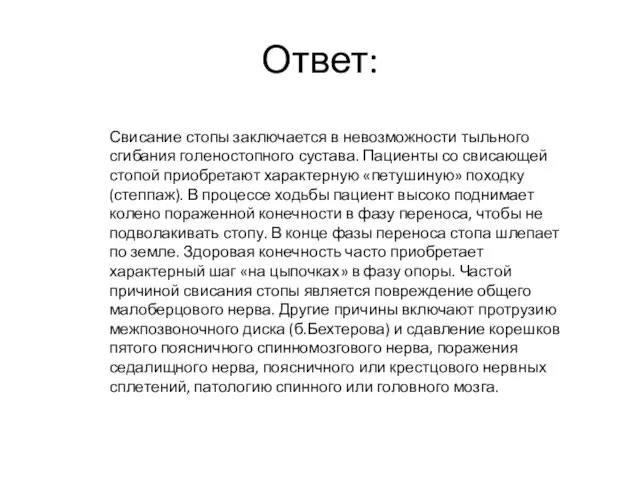 Ответ:

Свисание стопы заключается в невозможности тыльного сгибания голеностопного сустава. Пациенты со свисающей стопой приобретают характерную «петушиную» походку (степпаж). В процессе ходьбы пациент высоко поднимает колено пораженной конечности в фазу переноса, чтобы не подволакивать стопу. В конце фазы переноса стопа шлепает по земле. Здоровая конечность часто приобретает характерный шаг «на цыпочках» в фазу опоры. Частой причиной свисания стопы является повреждение общего малоберцового нерва. Другие причины включают протрузию межпозвоночного диска (б.Бехтерова) и сдавление корешков пятого поясничного спинномозгового нерва, поражения седалищного нерва, поясничного или крестцового нервных сплетений, патологию спинного или головного мозга.